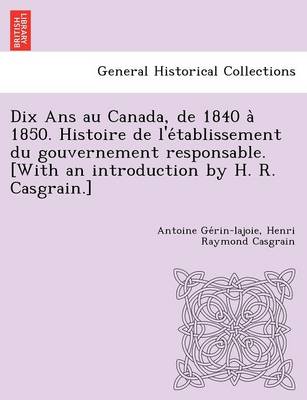 BRITISH LIBRARY

General Historical Collections

Dix Ans au Canada, de 1840 à 1850. Histoire de l'établissement du gouvernement responsable. [With an introduction by H. R. Casgrain.]

Antoine Gérin-lajoie, Henri Raymond Casgrain